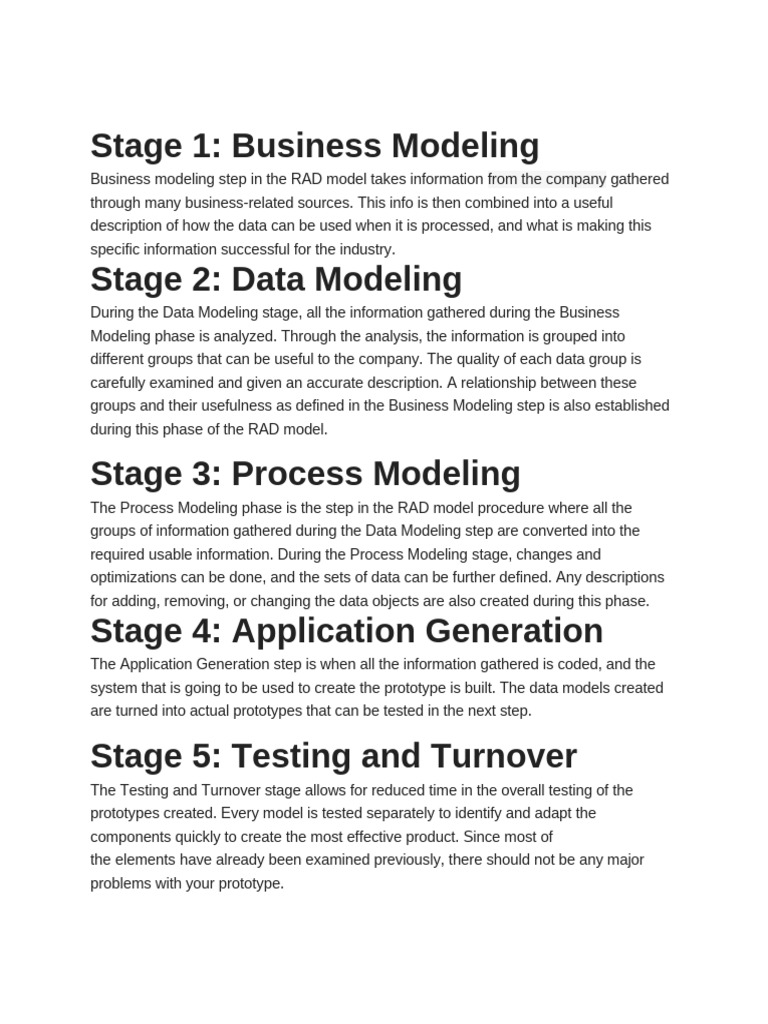 Stage 1: Business Modeling

Business modeling step in the RAD model takes information from the company gathered through many business-related sources. This info is then combined into a useful description of how the data can be used when it is processed, and what is making this specific information successful for the industry.

Stage 2: Data Modeling

During the Data Modeling stage, all the information gathered during the Business Modeling phase is analyzed. Through the analysis, the information is grouped into different groups that can be useful to the company. The quality of each data group is carefully examined and given an accurate description. A relationship between these groups and their usefulness as defined in the Business Modeling step is also established during this phase of the RAD model.

Stage 3: Process Modeling

The Process Modeling phase is the step in the RAD model procedure where all the groups of information gathered during the Data Modeling step are converted into the required usable information. During the Process Modeling stage, changes and optimizations can be done, and the sets of data can be further defined. Any descriptions for adding, removing, or changing the data objects are also created during this phase.

Stage 4: Application Generation

The Application Generation step is when all the information gathered is coded, and the system that is going to be used to create the prototype is built. The data models created are turned into actual prototypes that can be tested in the next step.

Stage 5: Testing and Turnover

The Testing and Turnover stage allows for reduced time in the overall testing of the prototypes created. Every model is tested separately to identify and adapt the components quickly to create the most effective product. Since most of the elements have already been examined previously, there should not be any major problems with your prototype.